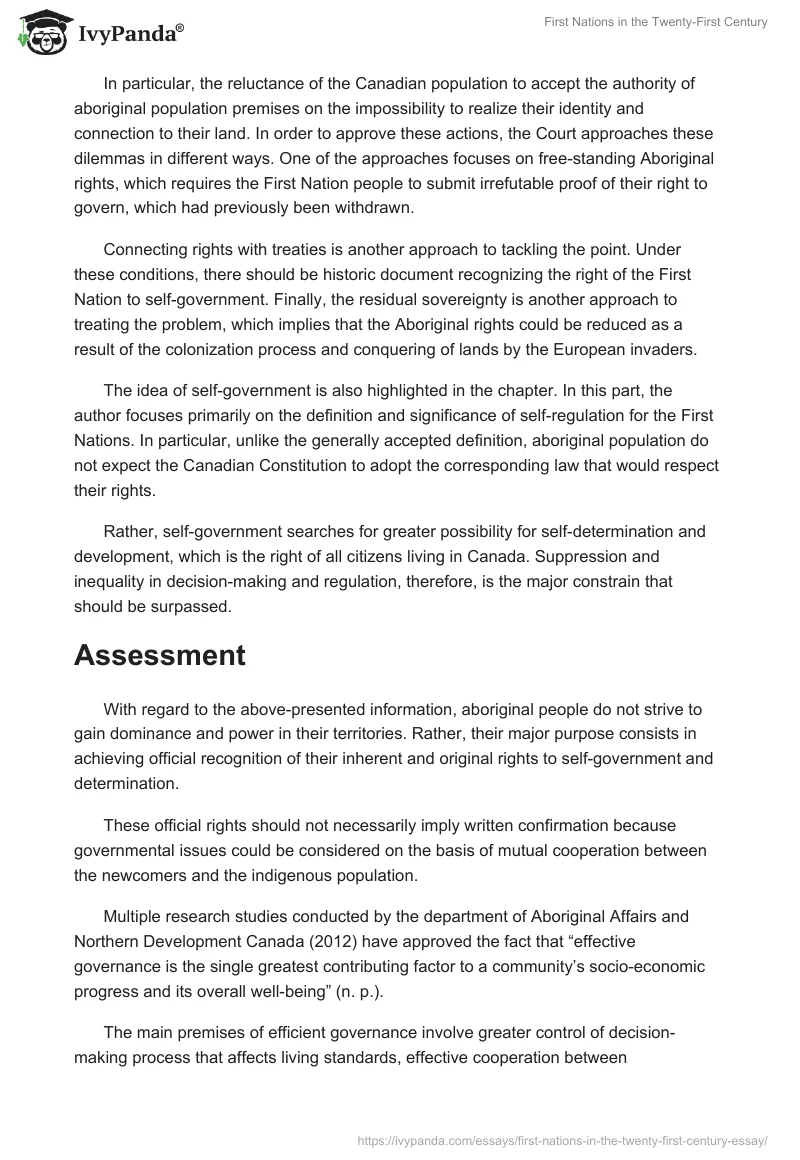 IvyPanda®

First Nations in the Twenty-First Century

In particular, the reluctance of the Canadian population to accept the authority of aboriginal population premises on the impossibility to realize their identity and connection to their land. In order to approve these actions, the Court approaches these dilemmas in different ways. One of the approaches focuses on free-standing Aboriginal rights, which requires the First Nation people to submit irrefutable proof of their right to govern, which had previously been withdrawn.

Connecting rights with treaties is another approach to tackling the point. Under these conditions, there should be historic document recognizing the right of the First Nation to self-government. Finally, the residual sovereignty is another approach to treating the problem, which implies that the Aboriginal rights could be reduced as a result of the colonization process and conquering of lands by the European invaders.

The idea of self-government is also highlighted in the chapter. In this part, the author focuses primarily on the definition and significance of self-regulation for the First Nations. In particular, unlike the generally accepted definition, aboriginal population do not expect the Canadian Constitution to adopt the corresponding law that would respect their rights.

Rather, self-government searches for greater possibility for self-determination and development, which is the right of all citizens living in Canada. Suppression and inequality in decision-making and regulation, therefore, is the major constrain that should be surpassed.

Assessment

With regard to the above-presented information, aboriginal people do not strive to gain dominance and power in their territories. Rather, their major purpose consists in achieving official recognition of their inherent and original rights to self-government and determination.

These official rights should not necessarily imply written confirmation because governmental issues could be considered on the basis of mutual cooperation between the newcomers and the indigenous population.

Multiple research studies conducted by the department of Aboriginal Affairs and Northern Development Canada (2012) have approved the fact that “effective governance is the single greatest contributing factor to a community’s socio-economic progress and its overall well-being” (n. p.).

The main premises of efficient governance involve greater control of decision-making process that affects living standards, effective cooperation between

https://ivypanda.com/essays/first-nations-in-the-twenty-first-century-essay/